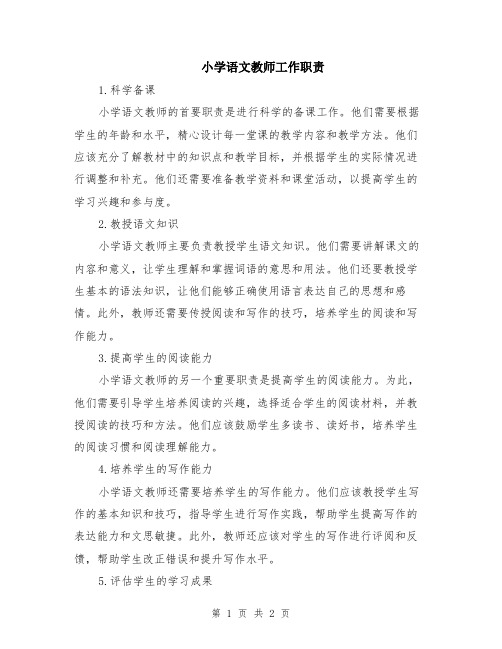 小学语文教师工作职责

1.科学备课

小学语文教师的首要职责是进行科学的备课工作。他们需要根据学生的年龄和水平，精心设计每一堂课的教学内容和教学方法。他们应该充分了解教材中的知识点和教学目标，并根据学生的实际情况进行调整和补充。他们还需要准备教学资料和课堂活动，以提高学生的学习兴趣和参与度。

2.教授语文知识

小学语文教师主要负责教授学生语文知识。他们需要讲解课文的内容和意义，让学生理解和掌握词语的意思和用法。他们还要教授学生基本的语法知识，让他们能够正确使用语言表达自己的思想和感情。此外，教师还需要传授阅读和写作的技巧，培养学生的阅读和写作能力。

3.提高学生的阅读能力

小学语文教师的另一个重要职责是提高学生的阅读能力。为此，他们需要引导学生培养阅读的兴趣，选择适合学生的阅读材料，并教授阅读的技巧和方法。他们应该鼓励学生多读书、读好书，培养学生的阅读习惯和阅读理解能力。

4.培养学生的写作能力

小学语文教师还需要培养学生的写作能力。他们应该教授学生写作的基本知识和技巧，指导学生进行写作实践，帮助学生提高写作的表达能力和文思敏捷。此外，教师还应该对学生的写作进行评阅和反馈，帮助学生改正错误和提升写作水平。

5.评估学生的学习成果

第 1 页 共 2 页